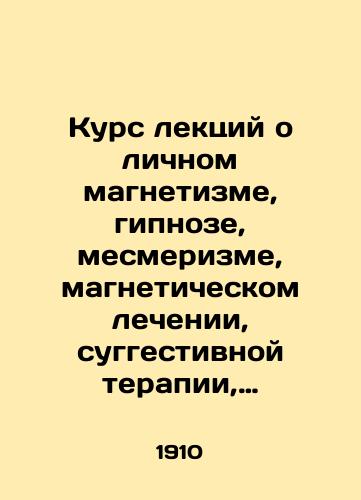 Курс лекций о личном магнетизме, гипнозе, месмеризме, магнетическом лечении, суггестивной терапии,...

1910